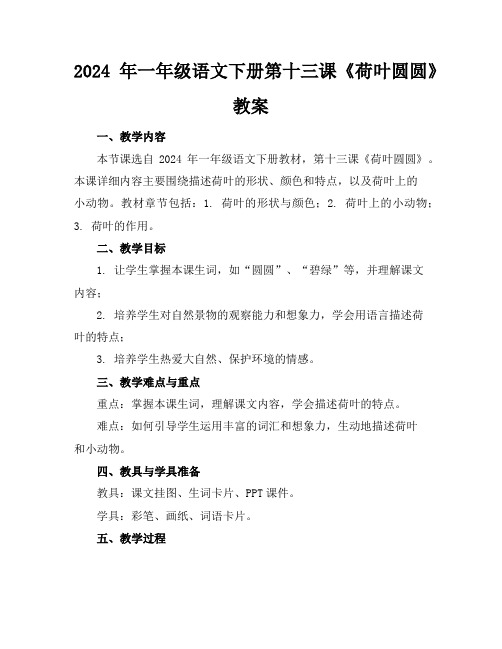 2024 年一年级语文下册第十三课《荷叶圆圆》教案

一、教学内容

本节课选自 2024 年一年级语文下册教材，第十三课《荷叶圆圆》。本课详细内容主要围绕描述荷叶的形状、颜色和特点，以及荷叶上的小动物。教材章节包括：1. 荷叶的形状与颜色；2. 荷叶上的小动物；3. 荷叶的作用。

二、教学目标

1. 让学生掌握本课生词，如“圆圆”、“碧绿”等，并理解课文内容；

2. 培养学生对自然景物的观察能力和想象力，学会用语言描述荷叶的特点；

3. 培养学生热爱大自然、保护环境的情感。

三、教学难点与重点

重点：掌握本课生词，理解课文内容，学会描述荷叶的特点。

难点：如何引导学生运用丰富的词汇和想象力，生动地描述荷叶和小动物。

四、教具与学具准备

教具：课文挂图、生词卡片、PPT 课件。

学具：彩笔、画纸、词语卡片。

五、教学过程